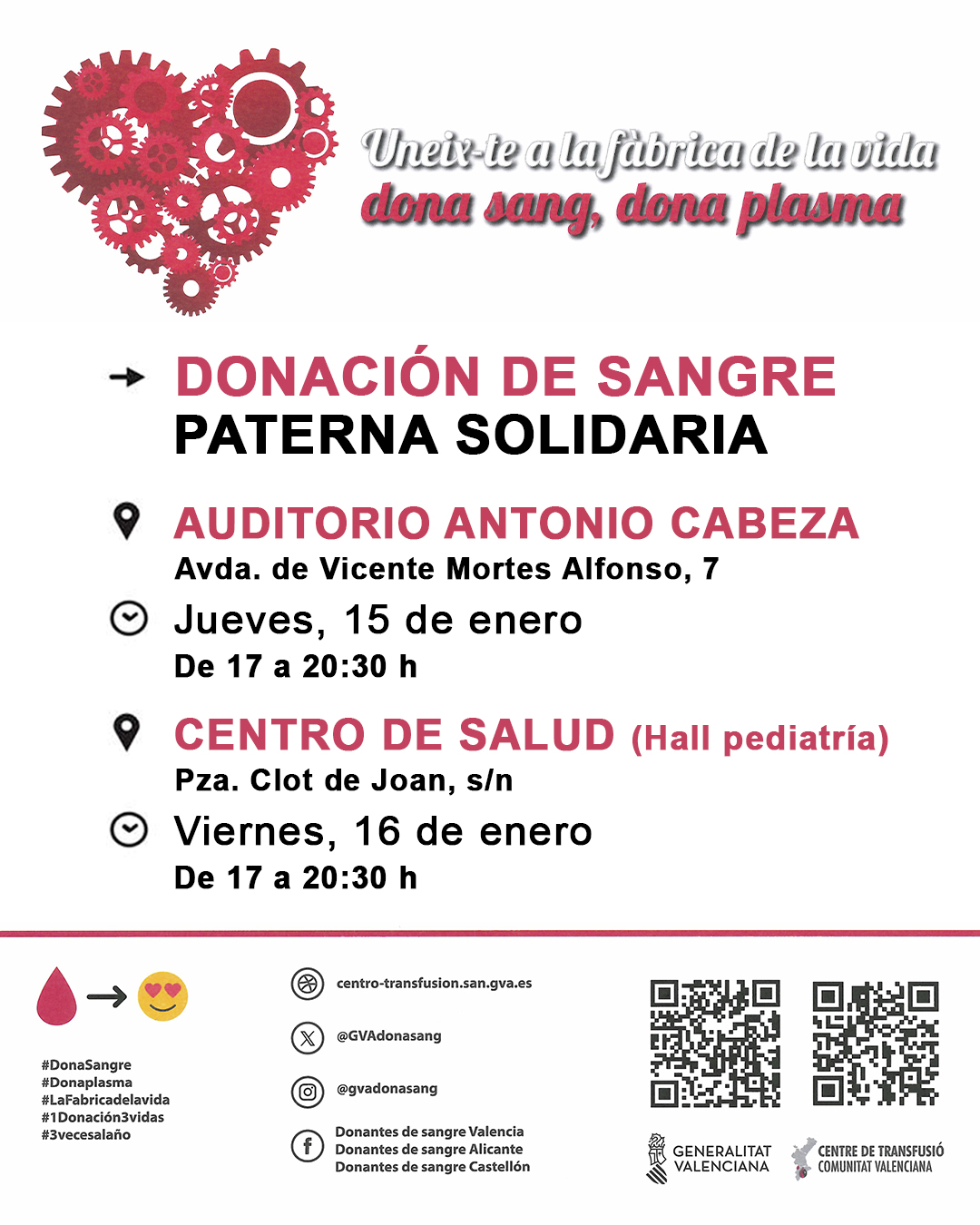 Uneix-te a la fàbrica de la vida
dona sang, dona plasma

DONACIÓN DE SANGRE
PATERNA SOLIDARIA

AUDITORIO ANTONIO CABEZA
Avda. de Vicente Mortes Alfonso, 7

Jueves, 15 de enero
De 17 a 20:30 h

CENTRO DE SALUD (Hall pediatría)
Pza. Clot de Joan, s/n

Viernes, 16 de enero
De 17 a 20:30 h

#DonaSangre
#Donaplasma
#LaFabricadelavida
#1Donación3vidas
#3vecesalaño

centro-transfusion.san.gva.es

@GVAdonasang

@gvadonasang

Donantes de sangre Valencia
Donantes de sangre Alicante
Donantes de sangre Castellón

GENERALITAT VALENCIANA

CENTRE DE TRANSFUSIÓ COMUNITAT VALENCIANA